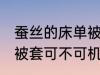 蚕丝的床单被
被套可不可机